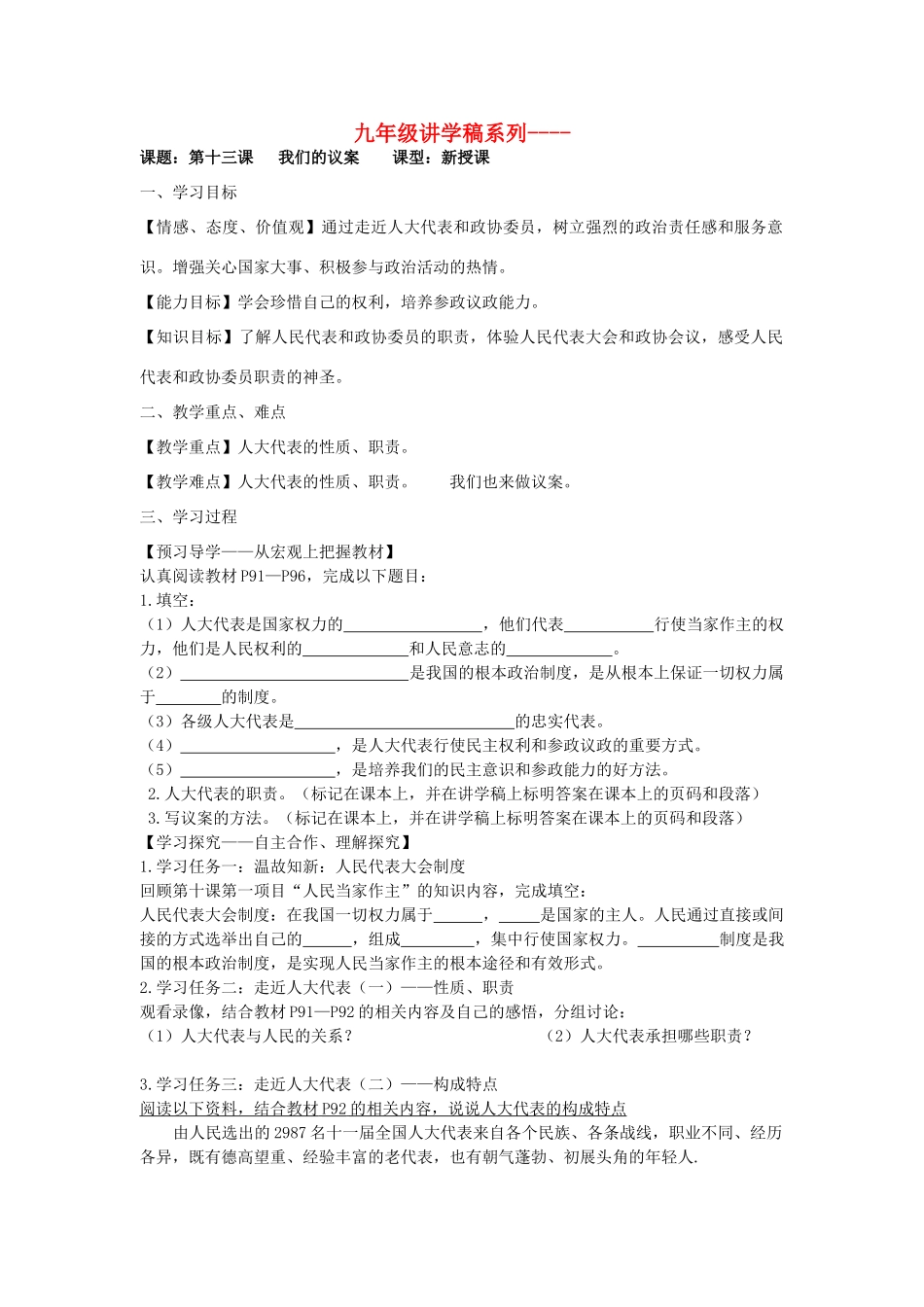 九年级讲学稿系列----

课题：第十三课 我们的议案 课型：新授课

一、学习目标

【情感、态度、价值观】通过走近人大代表和政协委员，树立强烈的政治责任感和服务意识。增强关心国家大事、积极参与政治活动的热情。

【能力目标】学会珍惜自己的权利，培养参政议政能力。

【知识目标】了解人民代表和政协委员的职责，体验人民代表大会和政协会议，感受人民代表和政协委员职责的神圣。

二、教学重点、难点

【教学重点】人大代表的性质、职责。

【教学难点】人大代表的性质、职责。 我们也来做议案。

三、学习过程

【预习导学——从宏观上把握教材】
认真阅读教材P91—P96，完成以下题目：
1.填空：
（1）人大代表是国家权力的____，他们代表____行使当家作主的权力，他们是人民权利的____和人民意志的____。
（2）____是我国的根本政治制度，是从根本上保证一切权力属于____的制度。
（3）各级人大代表是____的忠实代表。
（4）____，是人大代表行使民主权利和参政议政的重要方式。
（5）____，是培养我们的民主意识和参政能力的好方法。
2.人大代表的职责。（标记在课本上，并在讲学稿上标明答案在课本上的页码和段落）
3.写议案的方法。（标记在课本上，并在讲学稿上标明答案在课本上的页码和段落）
【学习探究——自主合作、理解探究】
1.学习任务一：温故知新：人民代表大会制度
回顾第十课第一项目“人民当家作主”的知识内容，完成填空：
人民代表大会制度：在我国一切权力属于____，____是国家的主人。人民通过直接或间接的方式选举出自己的____，组成____，集中行使国家权力。____制度是我国的根本政治制度，是实现人民当家作主的根本途径和有效形式。
2.学习任务二：走近人大代表（一）——性质、职责
观看录像，结合教材P91—P92的相关内容及自己的感悟，分组讨论：
（1）人大代表与人民的关系？ （2）人大代表承担哪些职责？

3.学习任务三：走近人大代表（二）——构成特点
阅读以下资料，结合教材P92的相关内容，说说人大代表的构成特点

由人民选出的2987名十一届全国人大代表来自各个民族、各条战线，职业不同、经历各异，既有德高望重、经验丰富的老代表，也有朝气蓬勃、初展头角的年轻人.